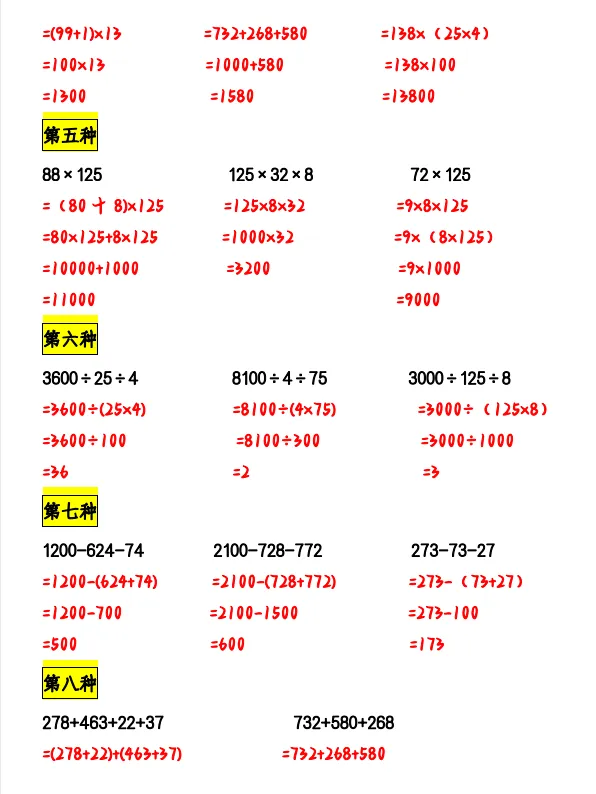 $=(99+1)\times13$
$=100\times13$
$=1300$

$=732+268+580$
$=1000+580$
$=1580$

$=138\times(25\times4)$
$=138\times100$
$=13800$

第五种

$88\times125$
$=(80+8)\times125$
$=80\times125+8\times125$
$=10000+1000$
$=11000$

$125\times32\times8$
$=125\times8\times32$
$=1000\times32$
$=3200$

$72\times125$
$=9\times8\times125$
$=9\times(8\times125)$
$=9\times1000$
$=9000$

第六种

$3600\div25\div4$
$=3600\div(25\times4)$
$=3600\div100$
$=36$

$8100\div4\div75$
$=8100\div(4\times75)$
$=8100\div300$
$=2$

$3000\div125\div8$
$=3000\div(125\times8)$
$=3000\div1000$
$=3$

第七种

$1200-624-74$
$=1200-(624+74)$
$=1200-700$
$=500$

$2100-728-772$
$=2100-(728+772)$
$=2100-1500$
$=600$

$273-73-27$
$=273-(73+27)$
$=273-100$
$=173$

第八种

$278+463+22+37$
$=(278+22)+(463+37)$

$732+580+268$
$=732+268+580$